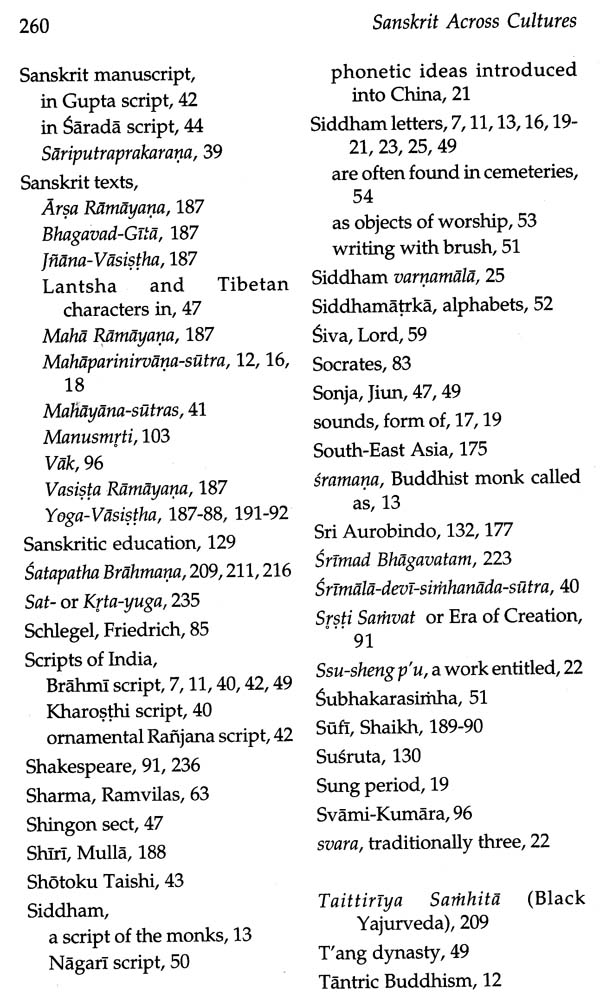 260

Sanskrit Across Cultures

Sanskrit manuscript,
in Gupta script, 42
in Śaradā script, 44
Sāriputraprakaraṇa, 39
Sanskrit texts,
Ārṣa Rāmāyaṇa, 187
Bhagavad-Gītā, 187
Jñāna-Vāsiṣṭha, 187
Lantsha and Tibetan characters in, 47
Mahā Rāmāyaṇa, 187
Mahāparinirvāṇa-sūtra, 12, 16, 18
Mahāyāna-sūtras, 41
Manusmṛti, 103
Vāk, 96
Vasiṣṭa Rāmāyaṇa, 187
Yoga-Vāsiṣṭha, 187-88, 191-92
Sanskritic education, 129
Śatapatha Brāhmaṇa, 209, 211, 216
Sat- or Kṛta-yuga, 235
Schlegel, Friedrich, 85
Scripts of India,
Brāhmī script, 7, 11, 40, 42, 49
Kharoṣṭhi script, 40
ornamental Rañjana script, 42
Shakespeare, 91, 236
Sharma, Ramvilas, 63
Shingon sect, 47
Shīrī, Mullā, 188
Shōtoku Taishi, 43
Siddham,
a script of the monks, 13
Nāgarī script, 50
phonetic ideas introduced into China, 21
Siddham letters, 7, 11, 13, 16, 19-21, 23, 25, 49
are often found in cemeteries, 54
as objects of worship, 53
writing with brush, 51
Siddham varṇamālā, 25
Siddhamātṛkā, alphabets, 52
Śiva, Lord, 59
Socrates, 83
Sonja, Jiun, 47, 49
sounds, form of, 17, 19
South-East Asia, 175
śramaṇa, Buddhist monk called as, 13
Sri Aurobindo, 132, 177
Śrīmad Bhāgavatam, 223
Śrīmālā-devī-siṁhanāda-sūtra, 40
Sṛṣṭi Saṁvat or Era of Creation, 91
Ssu-sheng p'u, a work entitled, 22
Śubhakarasiṁha, 51
Sūfī, Shaikh, 189-90
Suśruta, 130
Sung period, 19
Svāmi-Kumāra, 96
svara, traditionally three, 22

Taittirīya Saṁhitā (Black Yajurveda), 209
T'ang dynasty, 49
Tāntric Buddhism, 12